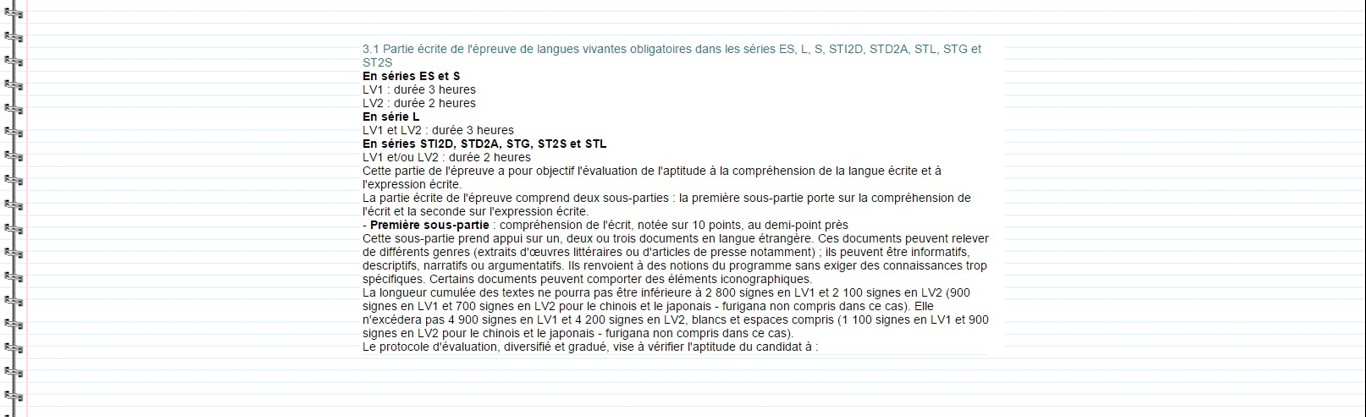 3.1 Partie écrite de l'épreuve de langues vivantes obligatoires dans les séries ES, L, S, STI2D, STD2A, STL, STG et ST2S

**En séries ES et S**
LV1 : durée 3 heures
LV2 : durée 2 heures
**En série L**
LV1 et LV2 : durée 3 heures
**En séries STI2D, STD2A, STG, ST2S et STL**
LV1 et/ou LV2 : durée 2 heures

Cette partie de l'épreuve a pour objectif l'évaluation de l'aptitude à la compréhension de la langue écrite et à l'expression écrite.

La partie écrite de l'épreuve comprend deux sous-parties : la première sous-partie porte sur la compréhension de l'écrit et la seconde sur l'expression écrite.

- **Première sous-partie** : compréhension de l'écrit, notée sur 10 points, au demi-point près

Cette sous-partie prend appui sur un, deux ou trois documents en langue étrangère. Ces documents peuvent relever de différents genres (extraits d'œuvres littéraires ou d'articles de presse notamment) ; ils peuvent être informatifs, descriptifs, narratifs ou argumentatifs. Ils renvoient à des notions du programme sans exiger des connaissances trop spécifiques. Certains documents peuvent comporter des éléments iconographiques.

La longueur cumulée des textes ne pourra pas être inférieure à 2 800 signes en LV1 et 2 100 signes en LV2 (900 signes en LV1 et 700 signes en LV2 pour le chinois et le japonais - furigana non compris dans ce cas). Elle n'excédera pas 4 900 signes en LV1 et 4 200 signes en LV2, blancs et espaces compris (1 100 signes en LV1 et 900 signes en LV2 pour le chinois et le japonais - furigana non compris dans ce cas).

Le protocole d'évaluation, diversifié et gradué, vise à vérifier l'aptitude du candidat à :